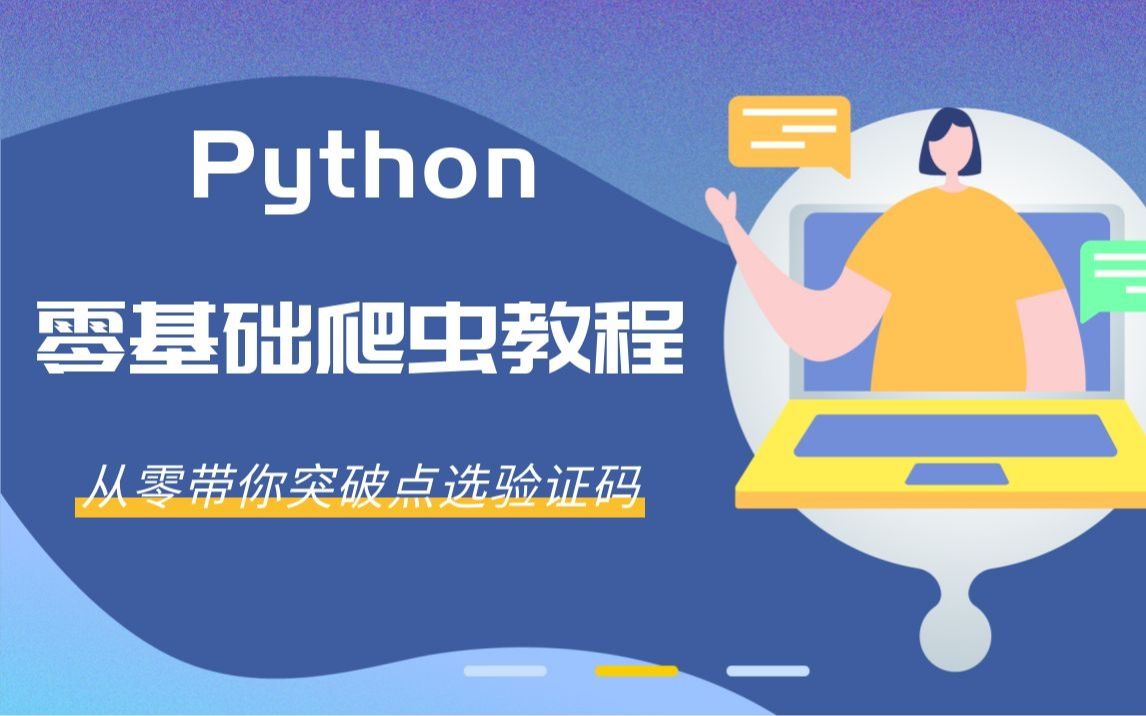 Python

零基础爬虫教程

从零带你突破点选验证码